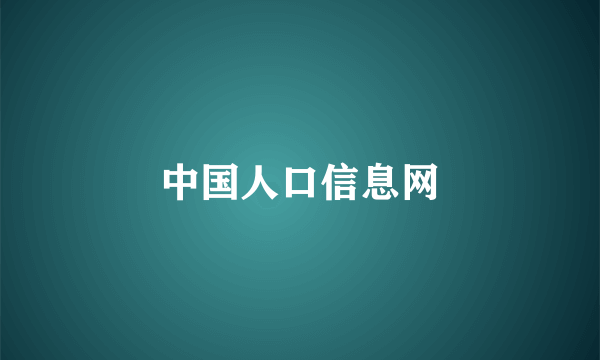 中国人口信息网